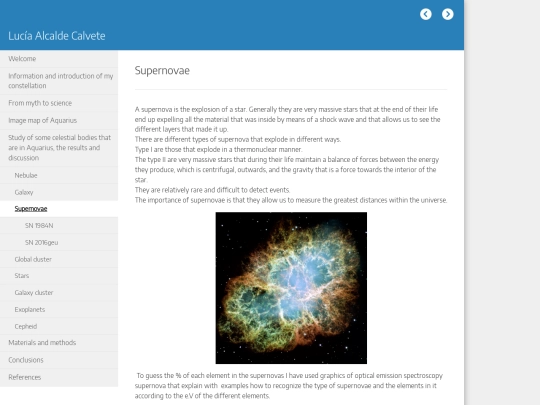 Lucía Alcalde Calvete

Welcome

Information and introduction of my constellation

From myth to science

Image map of Aquarius

Study of some celestial bodies that are in Aquarius, the results and discussion

Nebulae

Galaxy

Supernovae

SN 1984N

SN 2016geu

Global cluster

Stars

Galaxy cluster

Exoplanets

Cepheid

Materials and methods

Conclusions

References

Supernovae

A supernova is the explosion of a star. Generally they are very massive stars that at the end of their life end up expelling all the material that was inside by means of a shock wave and that allows us to see the different layers that made it up.
There are different types of supernova that explode in different ways.
Type I are those that explode in a thermonuclear manner.
The type II are very massive stars that during their life maintain a balance of forces between the energy they produce, which is centrifugal, outwards, and the gravity that is a force towards the interior of the star.
They are relatively rare and difficult to detect events.
The importance of supernovae is that they allow us to measure the greatest distances within the universe.

To guess the % of each element in the supernovas I have used graphics of optical emission spectroscopy supernova that explain with examples how to recognize the type of supernovae and the elements in it according to the eV of the different elements.